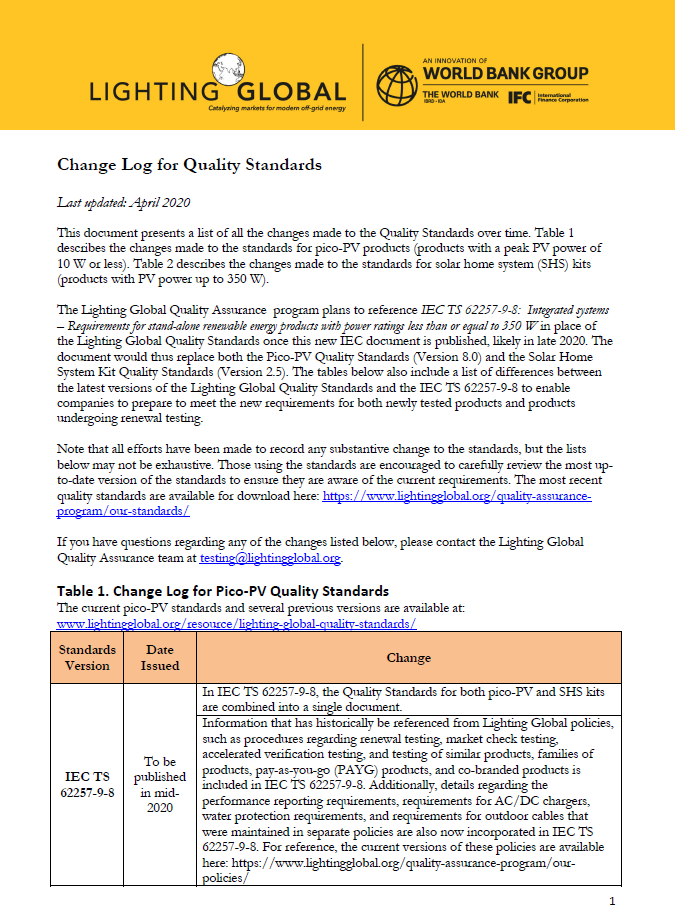 LIGHTING GLOBAL
Catalyzing markets for modern off-grid energy

AN INNOVATION OF
WORLD BANK GROUP
THE WORLD BANK IBRD · IDA
IFC International Finance Corporation

Change Log for Quality Standards

Last updated: April 2020

This document presents a list of all the changes made to the Quality Standards over time. Table 1 describes the changes made to the standards for pico-PV products (products with a peak PV power of 10 W or less). Table 2 describes the changes made to the standards for solar home system (SHS) kits (products with PV power up to 350 W).

The Lighting Global Quality Assurance program plans to reference IEC TS 62257-9-8: Integrated systems – Requirements for stand-alone renewable energy products with power ratings less than or equal to 350 W in place of the Lighting Global Quality Standards once this new IEC document is published, likely in late 2020. The document would thus replace both the Pico-PV Quality Standards (Version 8.0) and the Solar Home System Kit Quality Standards (Version 2.5). The tables below also include a list of differences between the latest versions of the Lighting Global Quality Standards and the IEC TS 62257-9-8 to enable companies to prepare to meet the new requirements for both newly tested products and products undergoing renewal testing.

Note that all efforts have been made to record any substantive change to the standards, but the lists below may not be exhaustive. Those using the standards are encouraged to carefully review the most up-to-date version of the standards to ensure they are aware of the current requirements. The most recent quality standards are available for download here: https://www.lightingglobal.org/quality-assurance-program/our-standards/

If you have questions regarding any of the changes listed below, please contact the Lighting Global Quality Assurance team at testing@lightingglobal.org.

Table 1. Change Log for Pico-PV Quality Standards
The current pico-PV standards and several previous versions are available at: www.lightingglobal.org/resource/lighting-global-quality-standards/

| Standards Version | Date Issued | Change |
|---|---|---|
| IEC TS 62257-9-8 | To be published in mid-2020 | In IEC TS 62257-9-8, the Quality Standards for both pico-PV and SHS kits are combined into a single document. |
| | | Information that has historically be referenced from Lighting Global policies, such as procedures regarding renewal testing, market check testing, accelerated verification testing, and testing of similar products, families of products, pay-as-you-go (PAYG) products, and co-branded products is included in IEC TS 62257-9-8. Additionally, details regarding the performance reporting requirements, requirements for AC/DC chargers, water protection requirements, and requirements for outdoor cables that were maintained in separate policies are also now incorporated in IEC TS 62257-9-8. For reference, the current versions of these policies are available here: https://www.lightingglobal.org/quality-assurance-program/our-policies/ |

1